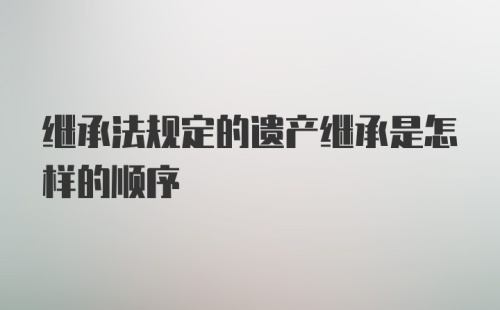 继承法规定的遗产继承是怎样的顺序